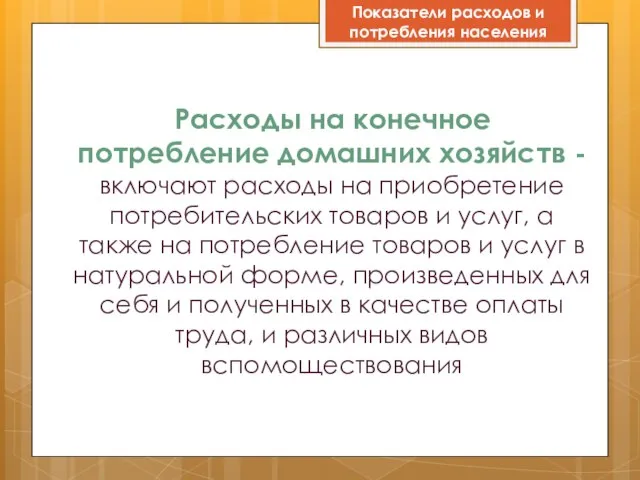 Показатели расходов и потребления населения

Расходы на конечное потребление домашних хозяйств - включают расходы на приобретение потребительских товаров и услуг, а также на потребление товаров и услуг в натуральной форме, произведенных для себя и полученных в качестве оплаты труда, и различных видов вспомоществования